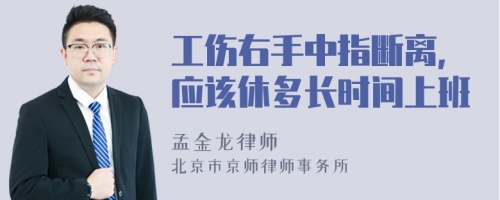 工伤右手中指断离，应该休多长时间上班

孟金龙律师

北京市京师律师事务所